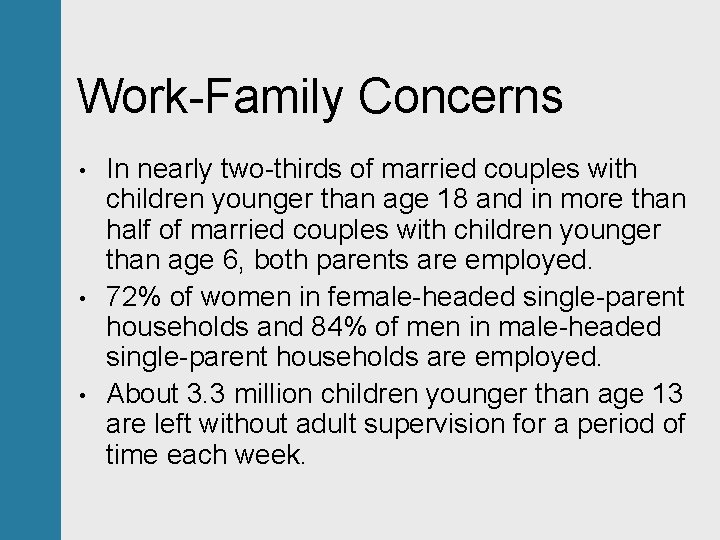 Work-Family Concerns

• In nearly two-thirds of married couples with children younger than age 18 and in more than half of married couples with children younger than age 6, both parents are employed.
• 72% of women in female-headed single-parent households and 84% of men in male-headed single-parent households are employed.
• About 3.3 million children younger than age 13 are left without adult supervision for a period of time each week.